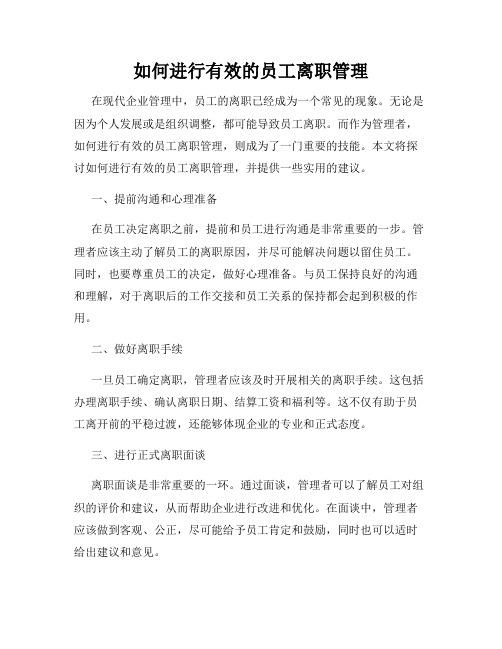 如何进行有效的员工离职管理

在现代企业管理中，员工的离职已经成为一个常见的现象。无论是因为个人发展或是组织调整，都可能导致员工离职。而作为管理者，如何进行有效的员工离职管理，则成为了一门重要的技能。本文将探讨如何进行有效的员工离职管理，并提供一些实用的建议。

一、提前沟通和心理准备

在员工决定离职之前，提前和员工进行沟通是非常重要的一步。管理者应该主动了解员工的离职原因，并尽可能解决问题以留住员工。同时，也要尊重员工的决定，做好心理准备。与员工保持良好的沟通和理解，对于离职后的工作交接和员工关系的保持都会起到积极的作用。

二、做好离职手续

一旦员工确定离职，管理者应该及时开展相关的离职手续。这包括办理离职手续、确认离职日期、结算工资和福利等。这不仅有助于员工离开前的平稳过渡，还能够体现企业的专业和正式态度。

三、进行正式离职面谈

离职面谈是非常重要的一环。通过面谈，管理者可以了解员工对组织的评价和建议，从而帮助企业进行改进和优化。在面谈中，管理者应该做到客观、公正，尽可能给予员工肯定和鼓励，同时也可以适时给出建议和意见。